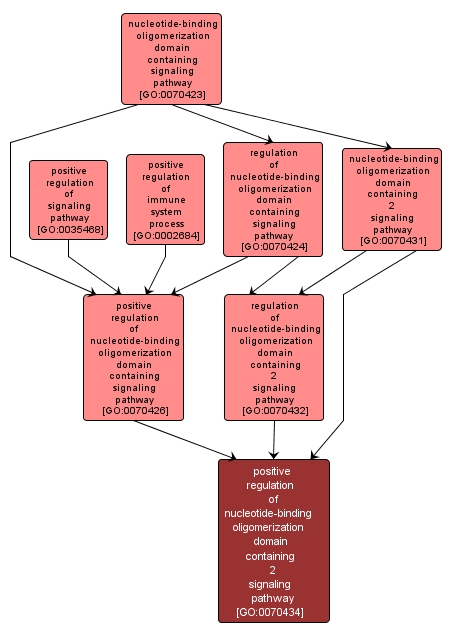 nucleotide-binding oligomerization domain containing signaling pathway [GO:0070423]

positive regulation of signaling pathway [GO:0035468]

positive regulation of immune system process [GO:0002684]

regulation of nucleotide-binding oligomerization domain containing signaling pathway [GO:0070424]

nucleotide-binding oligomerization domain containing 2 signaling pathway [GO:0070431]

positive regulation of nucleotide-binding oligomerization domain containing signaling pathway [GO:0070426]

regulation of nucleotide-binding oligomerization domain containing 2 signaling pathway [GO:0070432]

positive regulation of nucleotide-binding oligomerization domain containing 2 signaling pathway [GO:0070434]